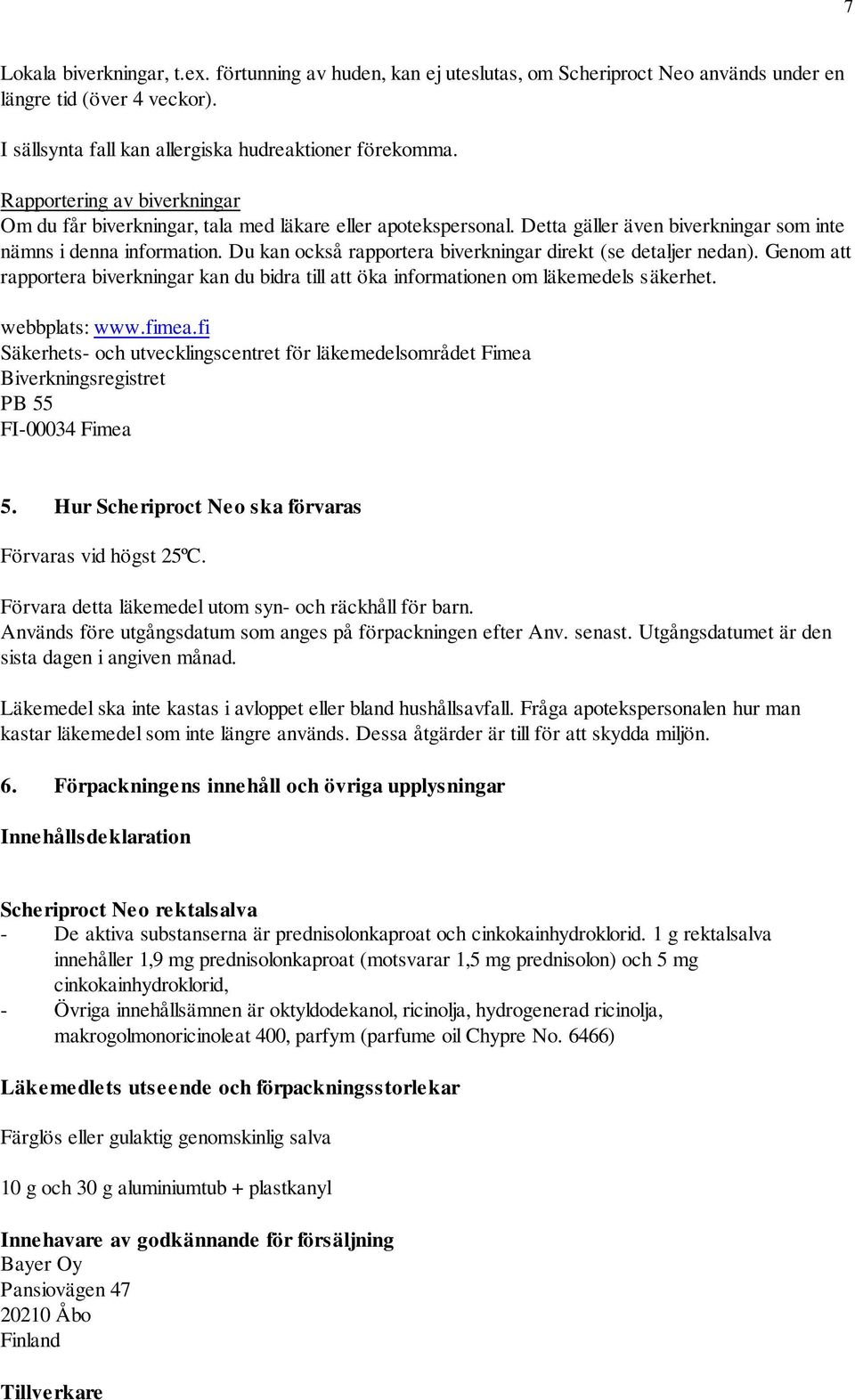 7

Lokala biverkningar, t.ex. förtunning av huden, kan ej uteslutas, om Scheriproct Neo används under en längre tid (över 4 veckor).

I sällsynta fall kan allergiska hudreaktioner förekomma.

Rapportering av biverkningar
Om du får biverkningar, tala med läkare eller apotekspersonal. Detta gäller även biverkningar som inte nämns i denna information. Du kan också rapportera biverkningar direkt (se detaljer nedan). Genom att rapportera biverkningar kan du bidra till att öka informationen om läkemedels säkerhet.

webbplats: www.fimea.fi
Säkerhets- och utvecklingscentret för läkemedelsområdet Fimea
Biverkningsregistret
PB 55
FI-00034 Fimea

5. Hur Scheriproct Neo ska förvaras

Förvaras vid högst 25ºC.

Förvara detta läkemedel utom syn- och räckhåll för barn.
Används före utgångsdatum som anges på förpackningen efter Anv. senast. Utgångsdatumet är den sista dagen i angiven månad.

Läkemedel ska inte kastas i avloppet eller bland hushållsavfall. Fråga apotekspersonalen hur man kastar läkemedel som inte längre används. Dessa åtgärder är till för att skydda miljön.

6. Förpackningens innehåll och övriga upplysningar

Innehållsdeklaration

Scheriproct Neo rektalsalva
- De aktiva substanserna är prednisolonkaproat och cinkokainhydroklorid. 1 g rektalsalva innehåller 1,9 mg prednisolonkaproat (motsvarar 1,5 mg prednisolon) och 5 mg cinkokainhydroklorid,
- Övriga innehållsämnen är oktyldodekanol, ricinolja, hydrogenerad ricinolja, makrogolmonoricinoleat 400, parfym (parfume oil Chypre No. 6466)

Läkemedlets utseende och förpackningsstorlekar

Färglös eller gulaktig genomskinlig salva

10 g och 30 g aluminiumtub + plastkanyl

Innehavare av godkännande för försäljning
Bayer Oy
Pansiovägen 47
20210 Åbo
Finland

Tillverkare